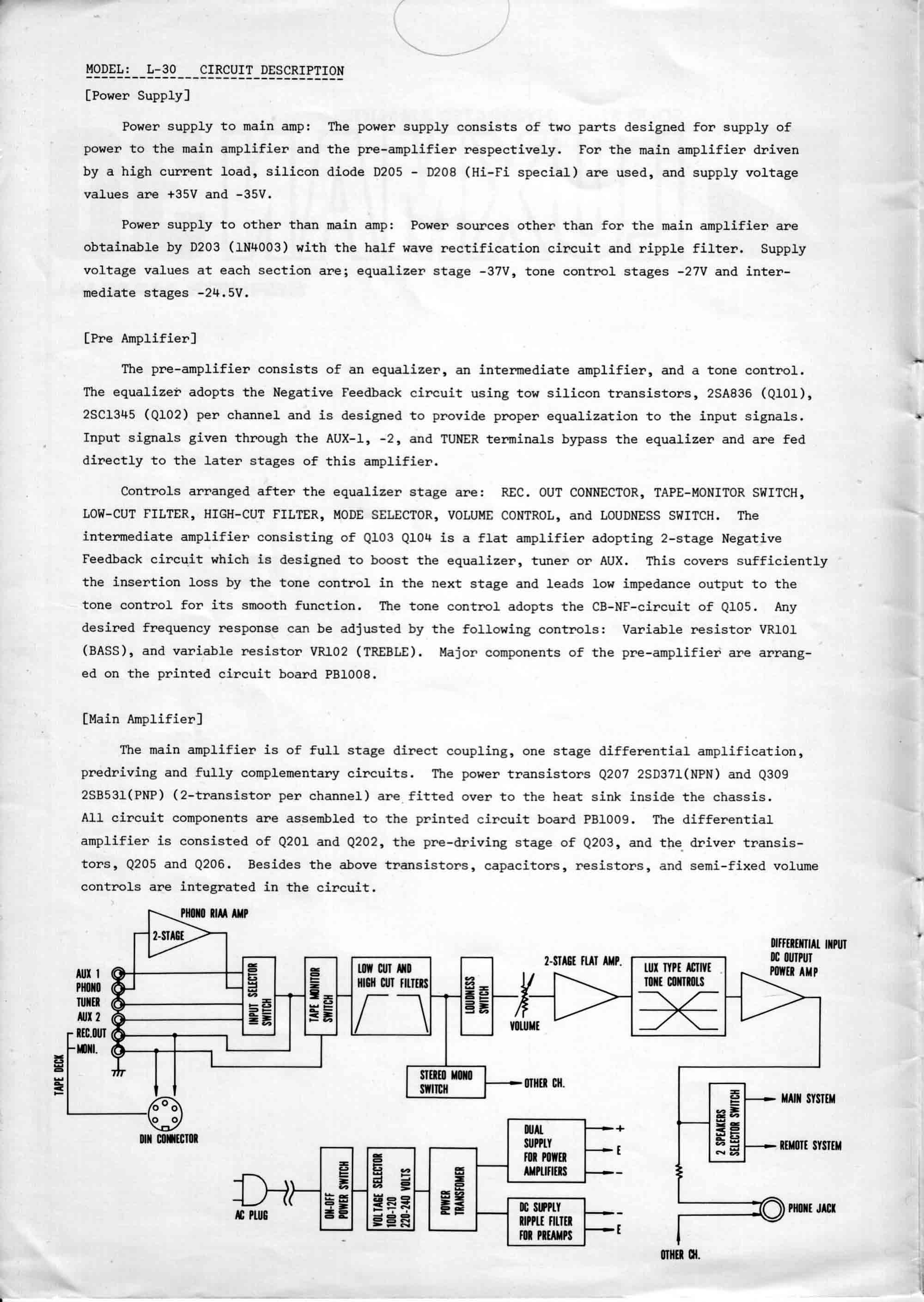 MODEL: L-30 CIRCUIT DESCRIPTION

[Power Supply]

Power supply to main amp: The power supply consists of two parts designed for supply of power to the main amplifier and the pre-amplifier respectively. For the main amplifier driven by a high current load, silicon diode D205 - D208 (Hi-Fi special) are used, and supply voltage values are +35V and -35V.

Power supply to other than main amp: Power sources other than for the main amplifier are obtainable by D203 (1N4003) with the half wave rectification circuit and ripple filter. Supply voltage values at each section are; equalizer stage -37V, tone control stages -27V and intermediate stages -24.5V.

[Pre Amplifier]

The pre-amplifier consists of an equalizer, an intermediate amplifier, and a tone control. The equalizer adopts the Negative Feedback circuit using tow silicon transistors, 2SA836 (Q101), 2SC1345 (Q102) per channel and is designed to provide proper equalization to the input signals. Input signals given through the AUX-1, -2, and TUNER terminals bypass the equalizer and are fed directly to the later stages of this amplifier.

Controls arranged after the equalizer stage are: REC. OUT CONNECTOR, TAPE-MONITOR SWITCH, LOW-CUT FILTER, HIGH-CUT FILTER, MODE SELECTOR, VOLUME CONTROL, and LOUDNESS SWITCH. The intermediate amplifier consisting of Q103 Q104 is a flat amplifier adopting 2-stage Negative Feedback circuit which is designed to boost the equalizer, tuner or AUX. This covers sufficiently the insertion loss by the tone control in the next stage and leads low impedance output to the tone control for its smooth function. The tone control adopts the CB-NF-circuit of Q105. Any desired frequency response can be adjusted by the following controls: Variable resistor VR101 (BASS), and variable resistor VR102 (TREBLE). Major components of the pre-amplifier are arranged on the printed circuit board PB1008.

[Main Amplifier]

The main amplifier is of full stage direct coupling, one stage differential amplification, predriving and fully complementary circuits. The power transistors Q207 2SD371(NPN) and Q309 2SB531(PNP) (2-transistor per channel) are fitted over to the heat sink inside the chassis. All circuit components are assembled to the printed circuit board PB1009. The differential amplifier is consisted of Q201 and Q202, the pre-driving stage of Q203, and the driver transistors, Q205 and Q206. Besides the above transistors, capacitors, resistors, and semi-fixed volume controls are integrated in the circuit.

PHONO RIAA AMP
2-STAGE
AUX 1
PHONO
TUNER
AUX 2
REC.OUT
MONI.
TAPE DECK
DIN CONNECTOR
INPUT SELECTOR SWITCH
TAPE MONITOR SWITCH
LOW CUT AND HIGH CUT FILTERS
LOUDNESS SWITCH
VOLUME
2-STAGE FLAT AMP.
LUX TYPE ACTIVE TONE CONTROLS
DIFFERENTIAL INPUT DC OUTPUT POWER AMP
STEREO MONO SWITCH
OTHER CH.
2 SPEAKERS SELECTOR SWITCH
MAIN SYSTEM
REMOTE SYSTEM
PHONE JACK
OTHER CH.
AC PLUG
ON-OFF POWER SWITCH
VOLTAGE SELECTOR 100-120 220-240 VOLTS
POWER TRANSFOMER
DUAL SUPPLY FOR POWER AMPLIFIERS
+
E
-
DC SUPPLY RIPPLE FILTER FOR PREAMPS
-
E